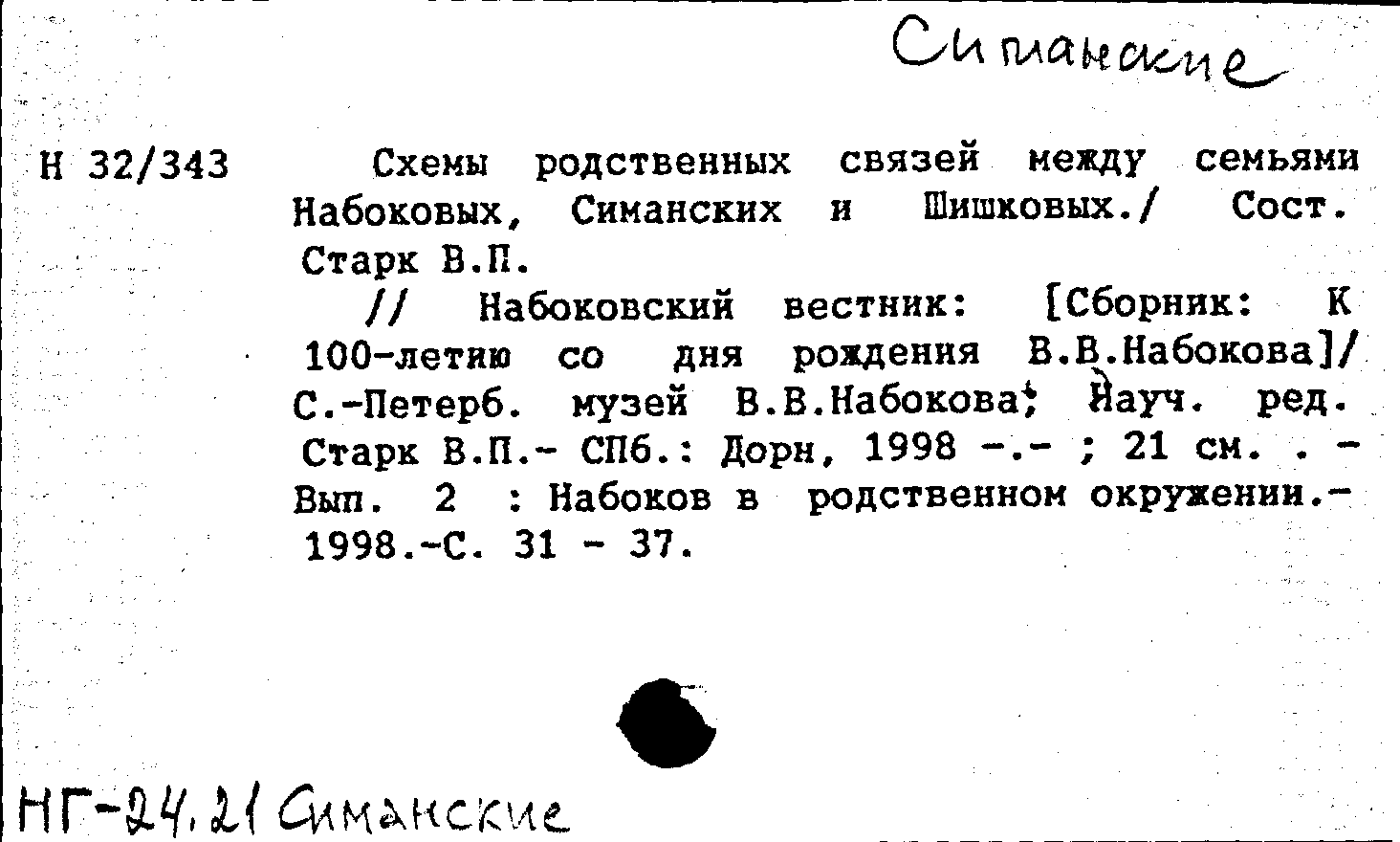 Симанские

Н 32/343 Схемы родственных связей между семьями Набоковых, Симанских и Шишковых./ Сост. Старк В.П.

// Набоковский вестник: [Сборник: К 100-летию со дня рождения В.В.Набокова]/ С.-Петерб. музей В.В.Набокова; Науч. ред. Старк В.П.- СПб.: Дорн, 1998 -.- ; 21 см. . - Вып. 2 : Набоков в родственном окружении.- 1998.-С. 31 - 37.

НГ-24.21 Симанские